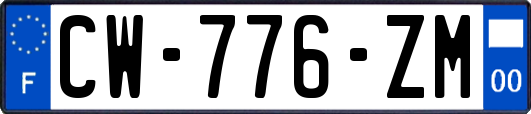 F
CW-776-ZM
00